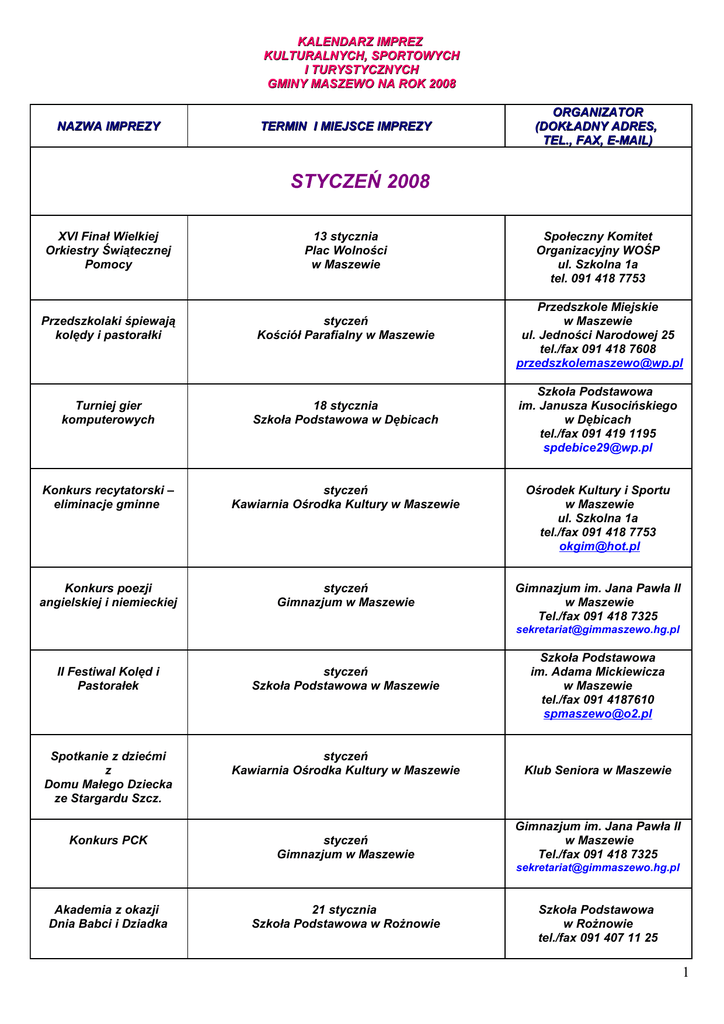 KALENDARZ IMPREZ
KULTURALNYCH, SPORTOWYCH
I TURYSTYCZNYCH
GMINY MASZEWO NA ROK 2008

| NAZWA IMPREZY | TERMIN I MIEJSCE IMPREZY | ORGANIZATOR (DOKŁADNY ADRES, TEL., FAX, E-MAIL) |
|---|---|---|
| STYCZEŃ 2008 | | |
| XVI Finał Wielkiej Orkiestry Świątecznej Pomocy | 13 stycznia Plac Wolności w Maszewie | Społeczny Komitet Organizacyjny WOŚP ul. Szkolna 1a tel. 091 418 7753 |
| Przedszkolaki śpiewają kolędy i pastorałki | styczeń Kościół Parafialny w Maszewie | Przedszkole Miejskie w Maszewie ul. Jedności Narodowej 25 tel./fax 091 418 7608 przedszkolemaszewo@wp.pl |
| Turniej gier komputerowych | 18 stycznia Szkoła Podstawowa w Dębicach | Szkoła Podstawowa im. Janusza Kusocińskiego w Dębicach tel./fax 091 419 1195 spdebice29@wp.pl |
| Konkurs recytatorski – eliminacje gminne | styczeń Kawiarnia Ośrodka Kultury w Maszewie | Ośrodek Kultury i Sportu w Maszewie ul. Szkolna 1a tel./fax 091 418 7753 okgim@hot.pl |
| Konkurs poezji angielskiej i niemieckiej | styczeń Gimnazjum w Maszewie | Gimnazjum im. Jana Pawła II w Maszewie Tel./fax 091 418 7325 sekretariat@gimmaszewo.hg.pl |
| II Festiwal Kolęd i Pastorałek | styczeń Szkoła Podstawowa w Maszewie | Szkoła Podstawowa im. Adama Mickiewicza w Maszewie tel./fax 091 4187610 spmaszewo@o2.pl |
| Spotkanie z dziećmi z Domu Małego Dziecka ze Stargardu Szcz. | styczeń Kawiarnia Ośrodka Kultury w Maszewie | Klub Seniora w Maszewie |
| Konkurs PCK | styczeń Gimnazjum w Maszewie | Gimnazjum im. Jana Pawła II w Maszewie Tel./fax 091 418 7325 sekretariat@gimmaszewo.hg.pl |
| Akademia z okazji Dnia Babci i Dziadka | 21 stycznia Szkoła Podstawowa w Rożnowie | Szkoła Podstawowa w Rożnowie tel./fax 091 407 11 25 |

1